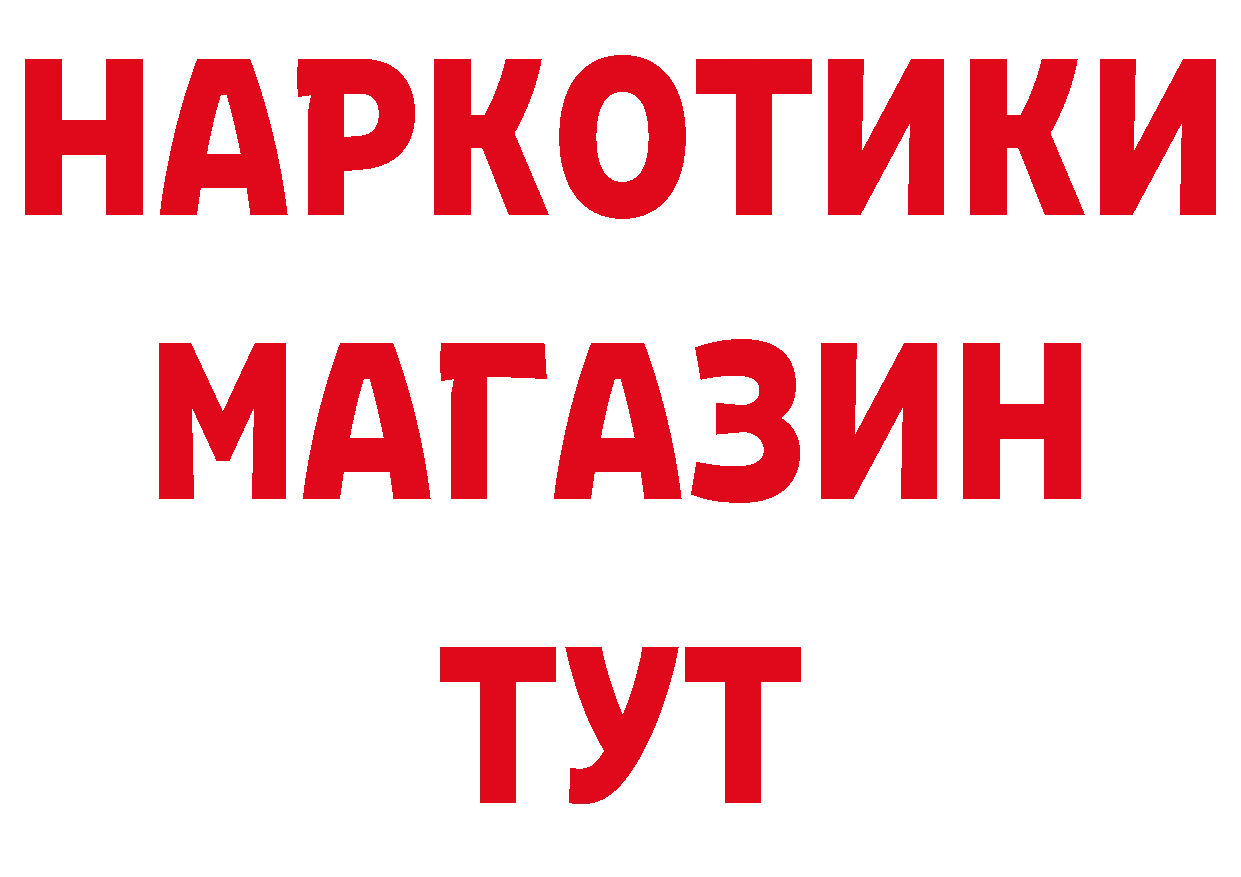 НАРКОТИКИ
МАГАЗИН
ТУТ